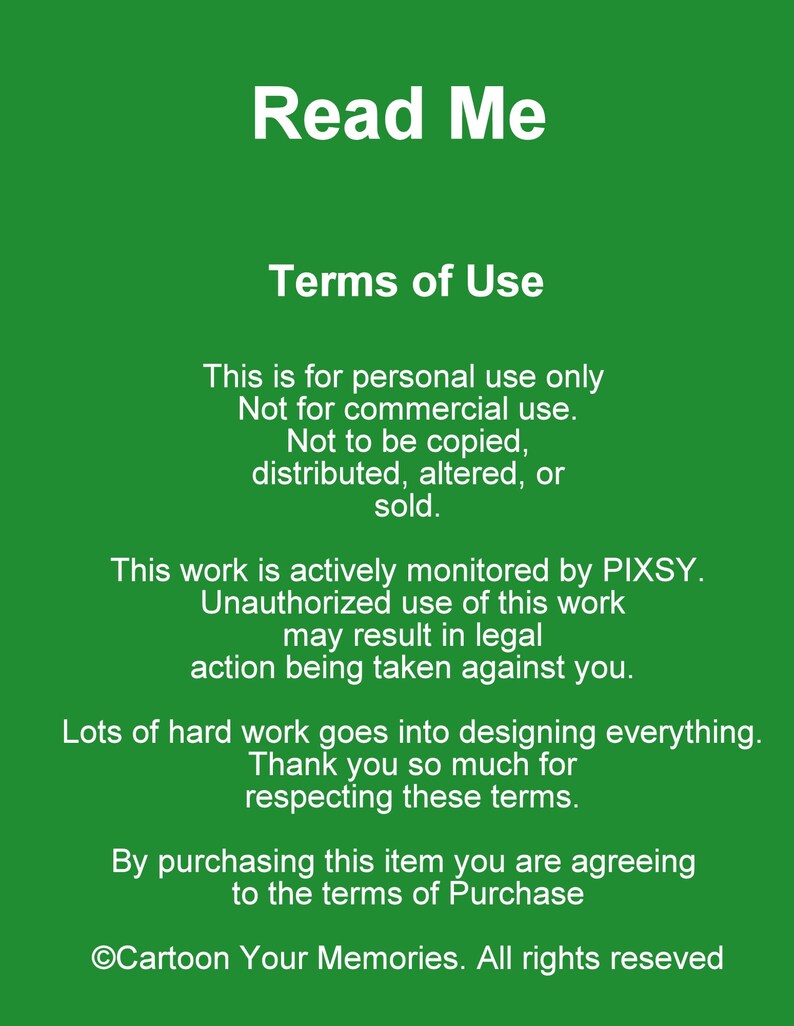 Read Me

Terms of Use

This is for personal use only Not for commercial use. Not to be copied, distributed, altered, or sold.

This work is actively monitored by PIXSY. Unauthorized use of this work may result in legal action being taken against you.

Lots of hard work goes into designing everything. Thank you so much for respecting these terms.

By purchasing this item you are agreeing to the terms of Purchase

©Cartoon Your Memories. All rights reseved